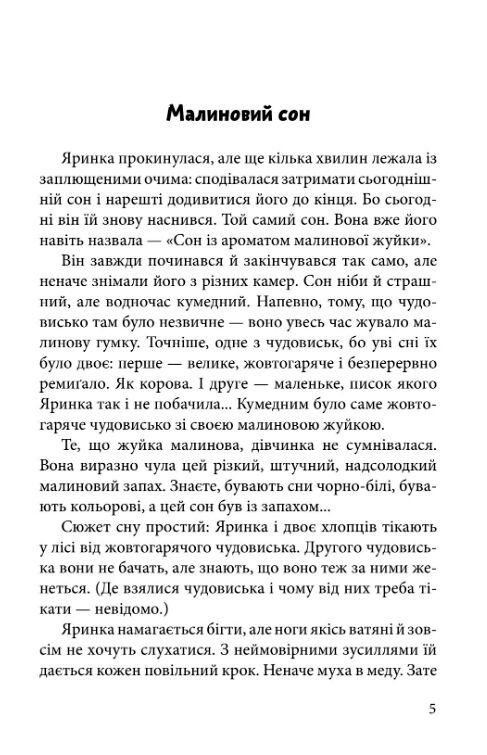 Малиновий сон

Яринка прокинулася, але ще кілька хвилин лежала із заплющеними очима: сподівалася затримати сьогоднішній сон і нарешті додивитися його до кінця. Бо сьогодні він їй знову наснився. Той самий сон. Вона вже його навіть назвала — «Сон із ароматом малинової жуйки».

Він завжди починався й закінчувався так само, але неначе знімали його з різних камер. Сон ніби й страшний, але водночас кумедний. Напевно, тому, що чудовисько там було незвичне — воно увесь час жувало малинову гумку. Точніше, одне з чудовиськ, бо уві сні їх було двоє: перше — велике, жовтогаряче і безперервно ремиґало. Як корова. І друге — маленьке, писок якого Яринка так і не побачила... Кумедним було саме жовтогаряче чудовисько зі своєю малиновою жуйкою.

Те, що жуйка малинова, дівчинка не сумнівалася. Вона виразно чула цей різкий, штучний, надсолодкий малиновий запах. Знаєте, бувають сни чорно-білі, бувають кольорові, а цей сон був із запахом...

Сюжет сну простий: Яринка і двоє хлопців тікають у лісі від жовтогарячого чудовиська. Другого чудовиська вони не бачать, але знають, що воно теж за ними женеться. (Де взялися чудовиська і чому від них треба тікати — невідомо.)

Яринка намагається бігти, але ноги якісь ватяні й зовсім не хочуть слухатися. З неймовірними зусиллями їй дається кожен повільний крок. Неначе муха в меду. Зате

5